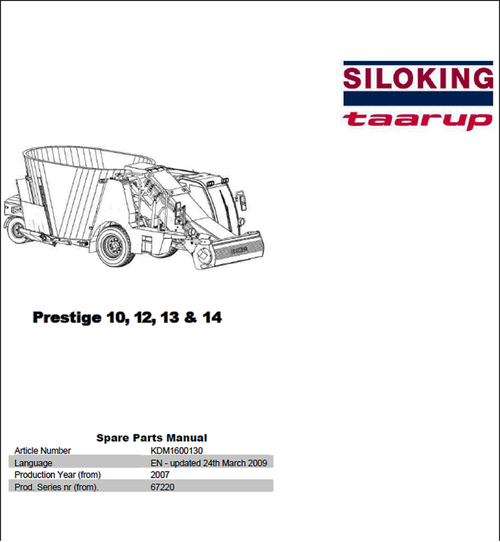 SILOKING
taarup

Prestige 10, 12, 13 & 14

Spare Parts Manual

| Article Number | KDM1600130 |
|---|---|
| Language | EN - updated 24th March 2009 |
| Production Year (from) | 2007 |
| Prod. Series nr (from). | 67220 |